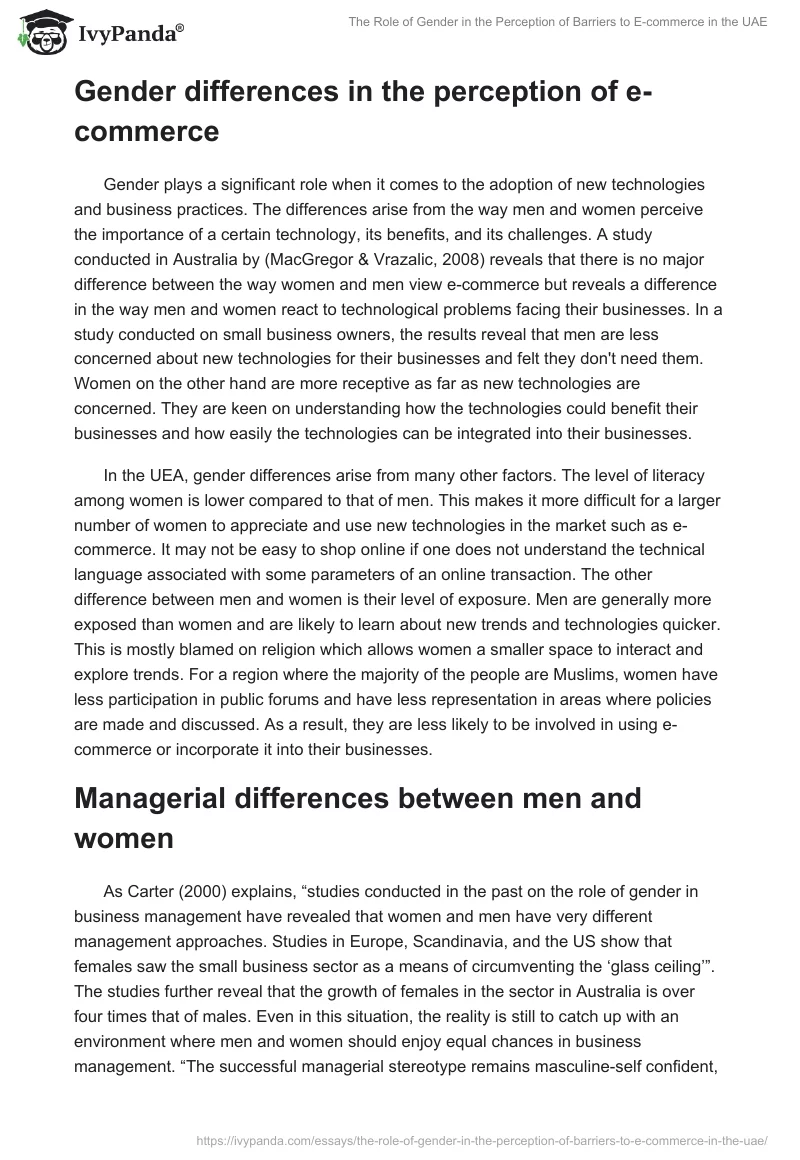 IvyPanda®

The Role of Gender in the Perception of Barriers to E-commerce in the UAE

Gender differences in the perception of e-commerce

Gender plays a significant role when it comes to the adoption of new technologies and business practices. The differences arise from the way men and women perceive the importance of a certain technology, its benefits, and its challenges. A study conducted in Australia by (MacGregor & Vrazalic, 2008) reveals that there is no major difference between the way women and men view e-commerce but reveals a difference in the way men and women react to technological problems facing their businesses. In a study conducted on small business owners, the results reveal that men are less concerned about new technologies for their businesses and felt they don't need them. Women on the other hand are more receptive as far as new technologies are concerned. They are keen on understanding how the technologies could benefit their businesses and how easily the technologies can be integrated into their businesses.

In the UEA, gender differences arise from many other factors. The level of literacy among women is lower compared to that of men. This makes it more difficult for a larger number of women to appreciate and use new technologies in the market such as e-commerce. It may not be easy to shop online if one does not understand the technical language associated with some parameters of an online transaction. The other difference between men and women is their level of exposure. Men are generally more exposed than women and are likely to learn about new trends and technologies quicker. This is mostly blamed on religion which allows women a smaller space to interact and explore trends. For a region where the majority of the people are Muslims, women have less participation in public forums and have less representation in areas where policies are made and discussed. As a result, they are less likely to be involved in using e-commerce or incorporate it into their businesses.

Managerial differences between men and women

As Carter (2000) explains, “studies conducted in the past on the role of gender in business management have revealed that women and men have very different management approaches. Studies in Europe, Scandinavia, and the US show that females saw the small business sector as a means of circumventing the ‘glass ceiling’”. The studies further reveal that the growth of females in the sector in Australia is over four times that of males. Even in this situation, the reality is still to catch up with an environment where men and women should enjoy equal chances in business management. “The successful managerial stereotype remains masculine-self confident,

https://ivypanda.com/essays/the-role-of-gender-in-the-perception-of-barriers-to-e-commerce-in-the-uae/